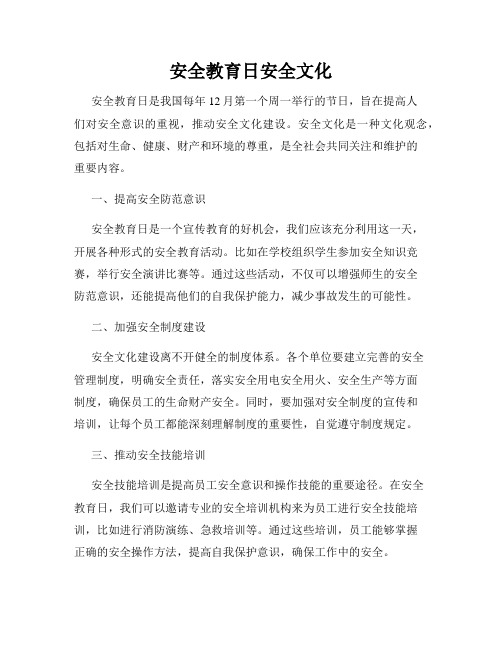 安全教育日安全文化

安全教育日是我国每年12月第一个周一举行的节日，旨在提高人们对安全意识的重视，推动安全文化建设。安全文化是一种文化观念，包括对生命、健康、财产和环境的尊重，是全社会共同关注和维护的重要内容。

一、提高安全防范意识

安全教育日是一个宣传教育的好机会，我们应该充分利用这一天，开展各种形式的安全教育活动。比如在学校组织学生参加安全知识竞赛，举行安全演讲比赛等。通过这些活动，不仅可以增强师生的安全防范意识，还能提高他们的自我保护能力，减少事故发生的可能性。

二、加强安全制度建设

安全文化建设离不开健全的制度体系。各个单位要建立完善的安全管理制度，明确安全责任，落实安全用电安全用火、安全生产等方面制度，确保员工的生命财产安全。同时，要加强对安全制度的宣传和培训，让每个员工都能深刻理解制度的重要性，自觉遵守制度规定。

三、推动安全技能培训

安全技能培训是提高员工安全意识和操作技能的重要途径。在安全教育日，我们可以邀请专业的安全培训机构来为员工进行安全技能培训，比如进行消防演练、急救培训等。通过这些培训，员工能够掌握正确的安全操作方法，提高自我保护意识，确保工作中的安全。